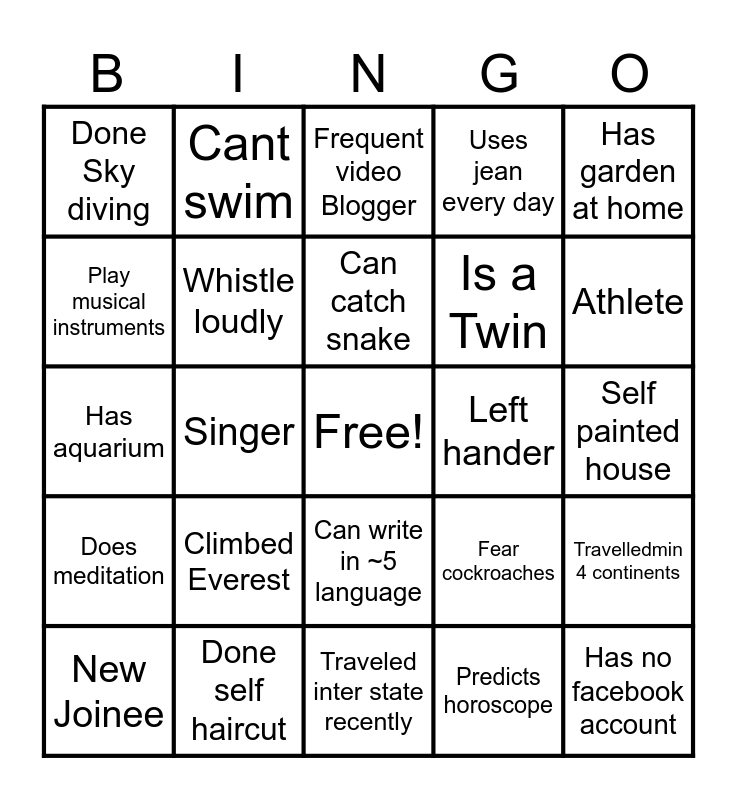 | B | I | N | G | O |
|---|---|---|---|---|
| Done Sky diving | Cant swim | Frequent video Blogger | Uses jean every day | Has garden at home |
| Play musical instruments | Whistle loudly | Can catch snake | Is a Twin | Athlete |
| Has aquarium | Singer | Free! | Left hander | Self painted house |
| Does meditation | Climbed Everest | Can write in ~5 language | Fear cockroaches | Travelledmin 4 continents |
| New Joinee | Done self haircut | Traveled inter state recently | Predicts horoscope | Has no facebook account |